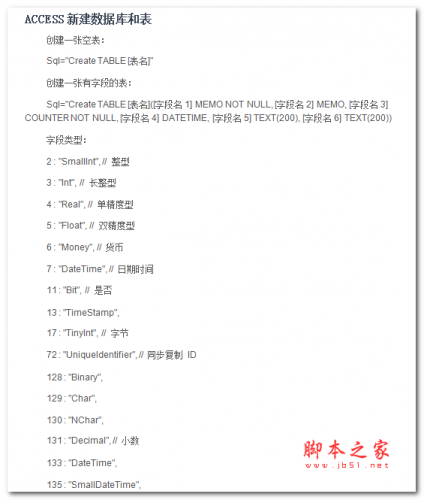 ACCESS 新建数据库和表

创建一张空表：

Sql="Create TABLE [表名]"

创建一张有字段的表：

Sql="Create TABLE [表名]([字段名 1] MEMO NOT NULL, [字段名 2] MEMO, [字段名 3] COUNTER NOT NULL, [字段名 4] DATETIME, [字段名 5] TEXT(200), [字段名 6] TEXT(200))

字段类型：

2 : "SmallInt", // 整型

3 : "Int", // 长整型

4 : "Real", // 单精度型

5 : "Float", // 双精度型

6 : "Money", // 货币

7 : "DateTime", // 日期时间

11 : "Bit", // 是否

13 : "TimeStamp",

17 : "TinyInt", // 字节

72 : "UniqueIdentifier", // 同步复制 ID

128 : "Binary",

129 : "Char",

130 : "NChar",

131 : "Decimal", // 小数

133 : "DateTime",

135 : "SmallDateTime",

脚本之家
www.jb51.net